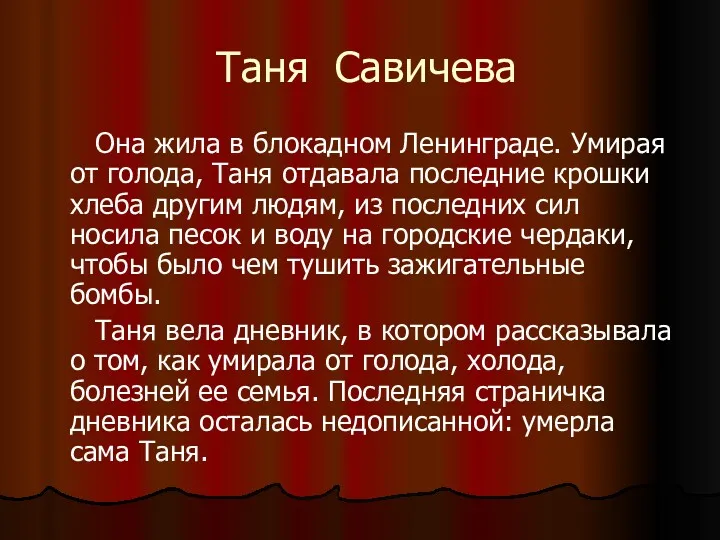 Таня Савичева

Она жила в блокадном Ленинграде. Умирая от голода, Таня отдавала последние крошки хлеба другим людям, из последних сил носила песок и воду на городские чердаки, чтобы было чем тушить зажигательные бомбы.

Таня вела дневник, в котором рассказывала о том, как умирала от голода, холода, болезней ее семья. Последняя страничка дневника осталась недописанной: умерла сама Таня.